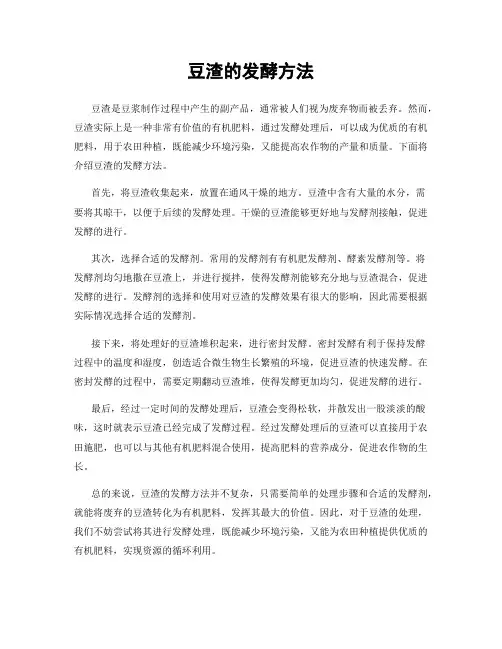 豆渣的发酵方法

豆渣是豆浆制作过程中产生的副产品，通常被人们视为废弃物而被丢弃。然而，豆渣实际上是一种非常有价值的有机肥料，通过发酵处理后，可以成为优质的有机肥料，用于农田种植，既能减少环境污染，又能提高农作物的产量和质量。下面将介绍豆渣的发酵方法。

首先，将豆渣收集起来，放置在通风干燥的地方。豆渣中含有大量的水分，需要将其晾干，以便于后续的发酵处理。干燥的豆渣能够更好地与发酵剂接触，促进发酵的进行。

其次，选择合适的发酵剂。常用的发酵剂有有机肥发酵剂、酵素发酵剂等。将发酵剂均匀地撒在豆渣上，并进行搅拌，使得发酵剂能够充分地与豆渣混合，促进发酵的进行。发酵剂的选择和使用对豆渣的发酵效果有很大的影响，因此需要根据实际情况选择合适的发酵剂。

接下来，将处理好的豆渣堆积起来，进行密封发酵。密封发酵有利于保持发酵过程中的温度和湿度，创造适合微生物生长繁殖的环境，促进豆渣的快速发酵。在密封发酵的过程中，需要定期翻动豆渣堆，使得发酵更加均匀，促进发酵的进行。

最后，经过一定时间的发酵处理后，豆渣会变得松软，并散发出一股淡淡的酸味，这时就表示豆渣已经完成了发酵过程。经过发酵处理后的豆渣可以直接用于农田施肥，也可以与其他有机肥料混合使用，提高肥料的营养成分，促进农作物的生长。

总的来说，豆渣的发酵方法并不复杂，只需要简单的处理步骤和合适的发酵剂，就能将废弃的豆渣转化为有机肥料，发挥其最大的价值。因此，对于豆渣的处理，我们不妨尝试将其进行发酵处理，既能减少环境污染，又能为农田种植提供优质的有机肥料，实现资源的循环利用。